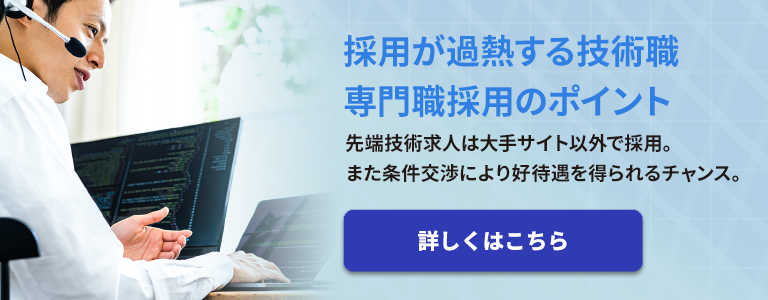 採用が過熱する技術職
専門職採用のポイント

先端技術求人は大手サイト以外で採用。
また条件交渉により好待遇を得られるチャンス。

詳しくはこちら